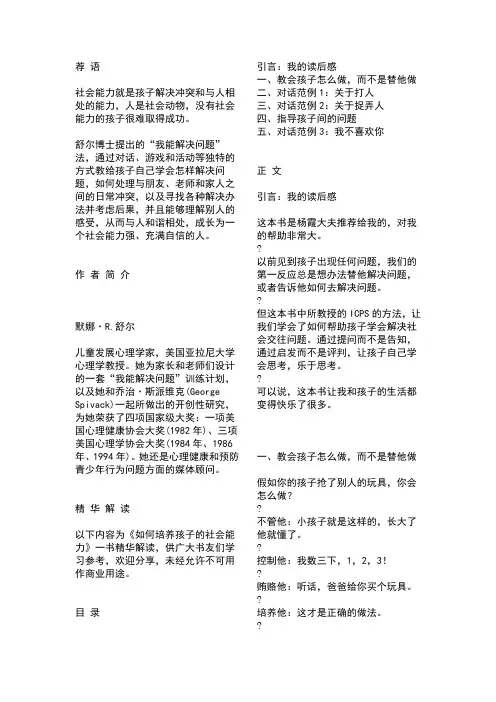 荐 语

社会能力就是孩子解决冲突和与人相处的能力，人是社会动物，没有社会能力的孩子很难取得成功。

舒尔博士提出的“我能解决问题”法，通过对话、游戏和活动等独特的方式教给孩子自己学会怎样解决问题，如何处理与朋友、老师和家人之间的日常冲突，以及寻找各种解决办法并考虑后果，并且能够理解别人的感受，从而与人和谐相处，成长为一个社会能力强、充满自信的人。

作 者 简 介

默娜·R.舒尔

儿童发展心理学家，美国亚拉尼大学心理学教授。她为家长和老师们设计的一套“我能解决问题”训练计划，以及她和乔治·斯派维克(George Spivack)一起所做出的开创性研究，为她荣获了四项国家级大奖：一项美国心理健康协会大奖(1982 年)、三项美国心理学协会大奖(1984 年、1986 年、1994 年)。她还是心理健康和预防青少年行为问题方面的媒体顾问。

精 华 解 读

以下内容为《如何培养孩子的社会能力》一书精华解读，供广大书友们学习参考，欢迎分享，未经允许不可用作商业用途。

目 录

引言：我的读后感
一、教会孩子怎么做，而不是替他做
二、对话范例 1：关于打人
三、对话范例 2：关于捉弄人
四、指导孩子间的问题
五、对话范例 3：我不喜欢你

正 文

引言：我的读后感

这本书是杨霞大夫推荐给我的，对我的帮助非常大。
?
以前见到孩子出现任何问题，我们的第一反应总是想办法替他解决问题，或者告诉他如何去解决问题。
?
但这本书中所教授的 ICPS 的方法，让我们学会了如何帮助孩子学会解决社会交往问题。通过提问而不是告知，通过启发而不是评判，让孩子自己学会思考，乐于思考。
?
可以说，这本书让我和孩子的生活都变得快乐了很多。

一、教会孩子怎么做，而不是替他做

假如你的孩子抢了别人的玩具，你会怎么做？
?
不管他：小孩子就是这样的，长大了他就懂了。
?
控制他：我数三下，1，2，3!
?
贿赂他：听话，爸爸给你买个玩具。
?
培养他：这才是正确的做法。
?